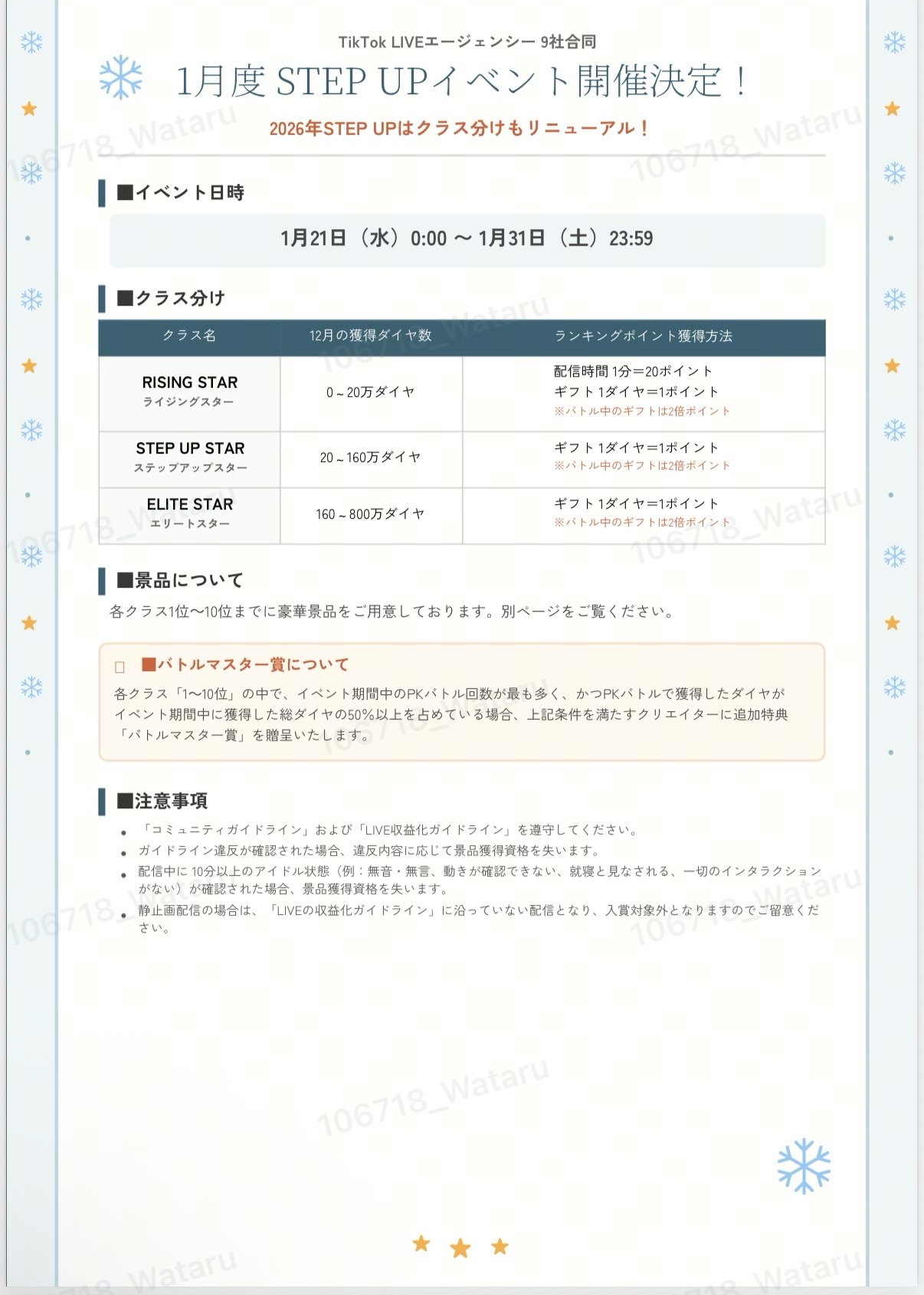 TikTok LIVEエージェンシー 9社合同

1月度 STEP UPイベント開催決定！

2026年STEP UPはクラス分けもリニューアル！

106718_Wataru

■イベント日時

1月21日（水）0:00 〜 1月31日（土）23:59

■クラス分け

| クラス名 | 12月の獲得ダイヤ数 | ランキングポイント獲得方法 |
|---|---|---|
| RISING STAR ライジングスター | 0～20万ダイヤ | 配信時間 1分＝20ポイント ギフト 1ダイヤ＝1ポイント ※バトル中のギフトは2倍ポイント |
| STEP UP STAR ステップアップスター | 20～160万ダイヤ | ギフト 1ダイヤ＝1ポイント ※バトル中のギフトは2倍ポイント |
| ELITE STAR エリートスター | 160～800万ダイヤ | ギフト 1ダイヤ＝1ポイント ※バトル中のギフトは2倍ポイント |

■景品について

各クラス1位〜10位までに豪華景品をご用意しております。別ページをご覧ください。

■バトルマスター賞について

各クラス「1〜10位」の中で、イベント期間中のPKバトル回数が最も多く、かつPKバトルで獲得したダイヤがイベント期間中に獲得した総ダイヤの50%以上を占めている場合、上記条件を満たすクリエイターに追加特典「バトルマスター賞」を贈呈いたします。

■注意事項

• 「コミュニティガイドライン」および「LIVE収益化ガイドライン」を遵守してください。
• ガイドライン違反が確認された場合、違反内容に応じて景品獲得資格を失います。
• 配信中に 10分以上のアイドル状態（例：無音・無言、動きが確認できない、就寝と見なされる、一切のインタラクションがない）が確認された場合、景品獲得資格を失います。
• 静止画配信の場合は、「LIVEの収益化ガイドライン」に沿っていない配信となり、入賞対象外となりますのでご留意ください。

106718_Wataru